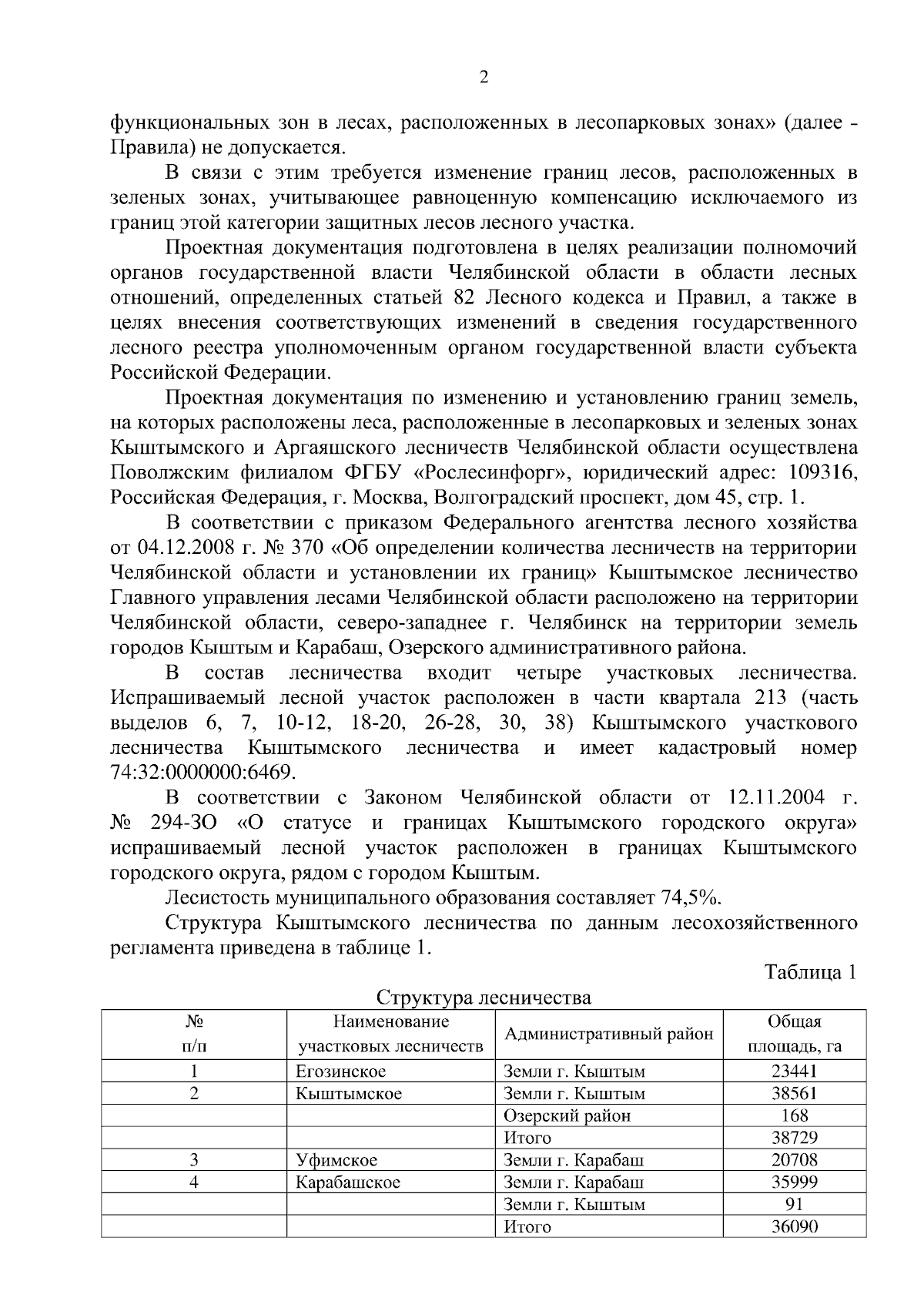 2

функциональных зон в лесах, расположенных в лесопарковых зонах» (далее - Правила) не допускается.

В связи с этим требуется изменение границ лесов, расположенных в зеленых зонах, учитывающее равноценную компенсацию исключаемого из границ этой категории защитных лесов лесного участка.

Проектная документация подготовлена в целях реализации полномочий органов государственной власти Челябинской области в области лесных отношений, определенных статьей 82 Лесного кодекса и Правил, а также в целях внесения соответствующих изменений в сведения государственного лесного реестра уполномоченным органом государственной власти субъекта Российской Федерации.

Проектная документация по изменению и установлению границ земель, на которых расположены леса, расположенные в лесопарковых и зеленых зонах Кыштымского и Аргаяшского лесничеств Челябинской области осуществлена Поволжским филиалом ФГБУ «Рослесинфорг», юридический адрес: 109316, Российская Федерация, г. Москва, Волгоградский проспект, дом 45, стр. 1.

В соответствии с приказом Федерального агентства лесного хозяйства от 04.12.2008 г. № 370 «Об определении количества лесничеств на территории Челябинской области и установлении их границ» Кыштымское лесничество Главного управления лесами Челябинской области расположено на территории Челябинской области, северо-западнее г. Челябинск на территории земель городов Кыштым и Карабаш, Озерского административного района.

В состав лесничества входит четыре участковых лесничества. Испрашиваемый лесной участок расположен в части квартала 213 (часть выделов 6, 7, 10-12, 18-20, 26-28, 30, 38) Кыштымского участкового лесничества Кыштымского лесничества и имеет кадастровый номер 74:32:0000000:6469.

В соответствии с Законом Челябинской области от 12.11.2004 г. № 294-ЗО «О статусе и границах Кыштымского городского округа» испрашиваемый лесной участок расположен в границах Кыштымского городского округа, рядом с городом Кыштым.

Лесистость муниципального образования составляет 74,5%.

Структура Кыштымского лесничества по данным лесохозяйственного регламента приведена в таблице 1.

Таблица 1

Структура лесничества

| № п/п | Наименование участковых лесничеств | Административный район | Общая площадь, га |
|---|---|---|---|
| 1 | Егозинское | Земли г. Кыштым | 23441 |
| 2 | Кыштымское | Земли г. Кыштым | 38561 |
| | | Озерский район | 168 |
| | | Итого | 38729 |
| 3 | Уфимское | Земли г. Карабаш | 20708 |
| 4 | Карабашское | Земли г. Карабаш | 35999 |
| | | Земли г. Кыштым | 91 |
| | | Итого | 36090 |